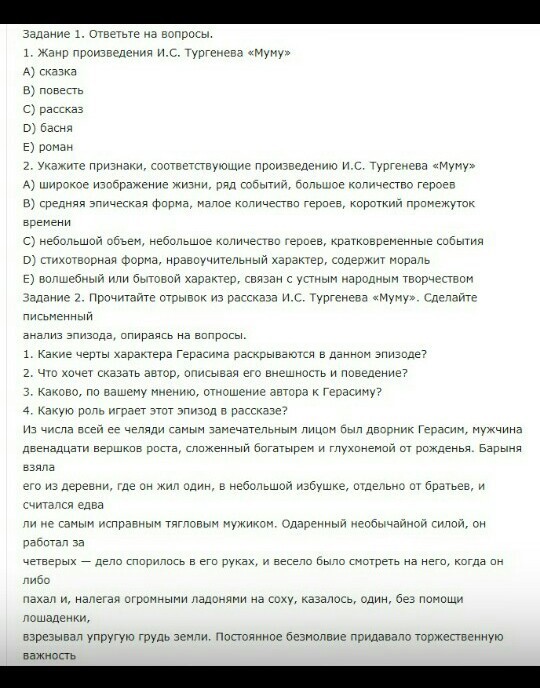 Задание 1. Ответьте на вопросы.
1. Жанр произведения И.С. Тургенева «Муму»
A) сказка
B) повесть
C) рассказ
D) басня
E) роман
2. Укажите признаки, соответствующие произведению И.С. Тургенева «Муму»
A) широкое изображение жизни, ряд событий, большое количество героев
B) средняя эпическая форма, малое количество героев, короткий промежуток времени
C) небольшой объем, небольшое количество героев, кратковременные события
D) стихотворная форма, нравоучительный характер, содержит мораль
E) волшебный или бытовой характер, связан с устным народным творчеством
Задание 2. Прочитайте отрывок из рассказа И.С. Тургенева «Муму». Сделайте письменный
анализ эпизода, опираясь на вопросы.
1. Какие черты характера Герасима раскрываются в данном эпизоде?
2. Что хочет сказать автор, описывая его внешность и поведение?
3. Каково, по вашему мнению, отношение автора к Герасиму?
4. Какую роль играет этот эпизод в рассказе?
Из числа всей ее челяди самым замечательным лицом был дворник Герасим, мужчина двенадцати вершков роста, сложенный богатырем и глухонемой от рожденья. Барыня взяла
его из деревни, где он жил один, в небольшой избушке, отдельно от братьев, и считался едва
ли не самым исправным тягловым мужиком. Одаренный необычайной силой, он работал за
четверых — дело спорилось в его руках, и весело было смотреть на него, когда он либо
пахал и, налегая огромными ладонями на соху, казалось, один, без помощи лошаденки,
взрезывал упругую грудь земли. Постоянное безмолвие придавало торжественную важность